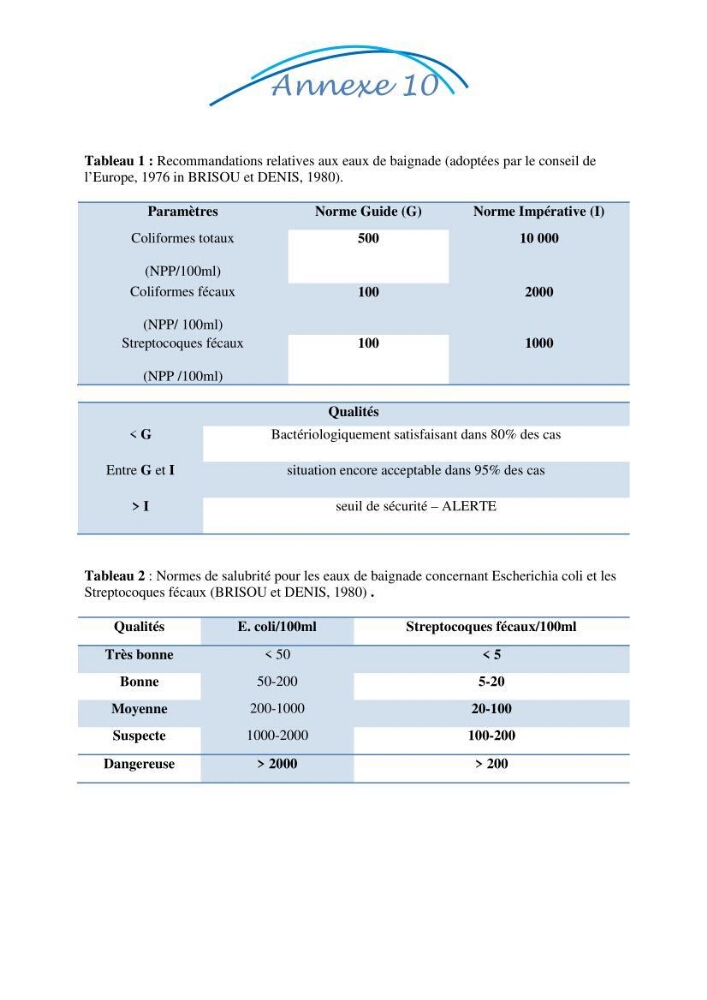 Annexe 10

Tableau 1 : Recommandations relatives aux eaux de baignade (adoptées par le conseil de l'Europe, 1976 in BRISOU et DENIS, 1980).

| Paramètres | Norme Guide (G) | Norme Impérative (I) |
|---|---|---|
| Coliformes totaux (NPP/100ml) | 500 | 10 000 |
| Coliformes fécaux (NPP/ 100ml) | 100 | 2000 |
| Streptocoques fécaux (NPP /100ml) | 100 | 1000 |

| Qualités | |
|---|---|
| < G | Bactériologiquement satisfaisant dans 80% des cas |
| Entre G et I | situation encore acceptable dans 95% des cas |
| > I | seuil de sécurité – ALERTE |

Tableau 2 : Normes de salubrité pour les eaux de baignade concernant Escherichia coli et les Streptocoques fécaux (BRISOU et DENIS, 1980) .

| Qualités | E. coli/100ml | Streptocoques fécaux/100ml |
|---|---|---|
| Très bonne | < 50 | < 5 |
| Bonne | 50-200 | 5-20 |
| Moyenne | 200-1000 | 20-100 |
| Suspecte | 1000-2000 | 100-200 |
| Dangereuse | > 2000 | > 200 |